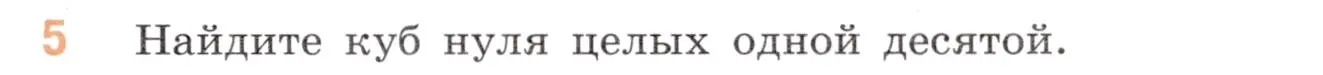 5 Найдите куб нуля целых одной десятой.